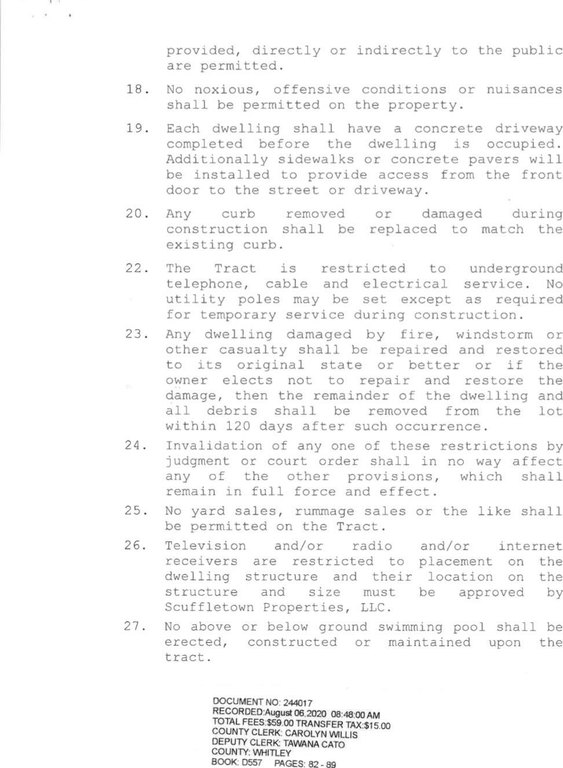 provided, directly or indirectly to the public are permitted.

18. No noxious, offensive conditions or nuisances shall be permitted on the property.

19. Each dwelling shall have a concrete driveway completed before the dwelling is occupied. Additionally sidewalks or concrete pavers will be installed to provide access from the front door to the street or driveway.

20. Any curb removed or damaged during construction shall be replaced to match the existing curb.

22. The Tract is restricted to underground telephone, cable and electrical service. No utility poles may be set except as required for temporary service during construction.

23. Any dwelling damaged by fire, windstorm or other casualty shall be repaired and restored to its original state or better or if the owner elects not to repair and restore the damage, then the remainder of the dwelling and all debris shall be removed from the lot within 120 days after such occurrence.

24. Invalidation of any one of these restrictions by judgment or court order shall in no way affect any of the other provisions, which shall remain in full force and effect.

25. No yard sales, rummage sales or the like shall be permitted on the Tract.

26. Television and/or radio and/or internet receivers are restricted to placement on the dwelling structure and their location on the structure and size must be approved by Scuffletown Properties, LLC.

27. No above or below ground swimming pool shall be erected, constructed or maintained upon the tract.

DOCUMENT NO: 244017
RECORDED:August 06,2020 08:48:00 AM
TOTAL FEES:$59.00 TRANSFER TAX:$15.00
COUNTY CLERK: CAROLYN WILLIS
DEPUTY CLERK: TAWANA CATO
COUNTY: WHITLEY
BOOK: D557 PAGES: 82 - 89